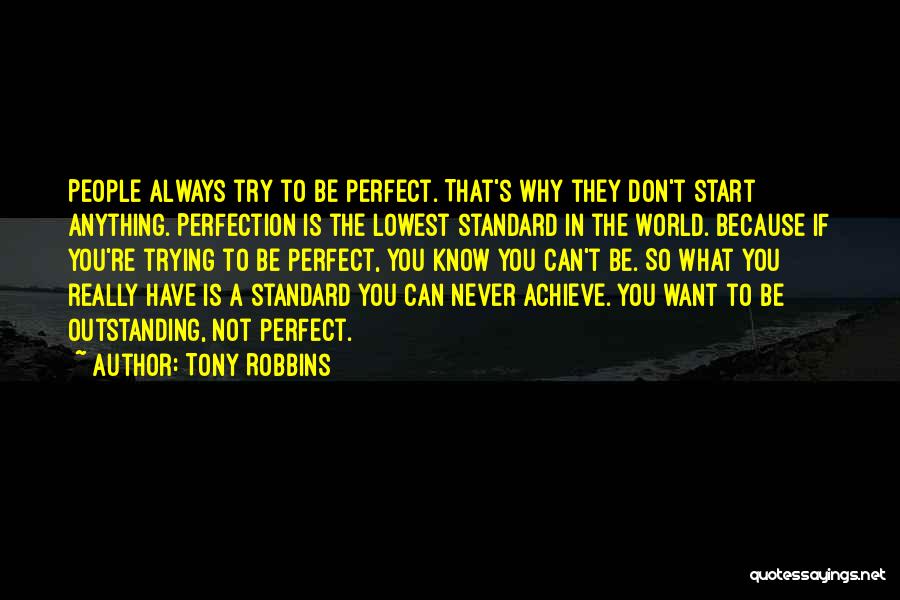 PEOPLE ALWAYS TRY TO BE PERFECT. THAT'S WHY THEY DON'T START ANYTHING. PERFECTION IS THE LOWEST STANDARD IN THE WORLD. BECAUSE IF YOU'RE TRYING TO BE PERFECT, YOU KNOW YOU CAN'T BE. SO WHAT YOU REALLY HAVE IS A STANDARD YOU CAN NEVER ACHIEVE. YOU WANT TO BE OUTSTANDING, NOT PERFECT.

~ AUTHOR: TONY ROBBINS

quotessayings.net